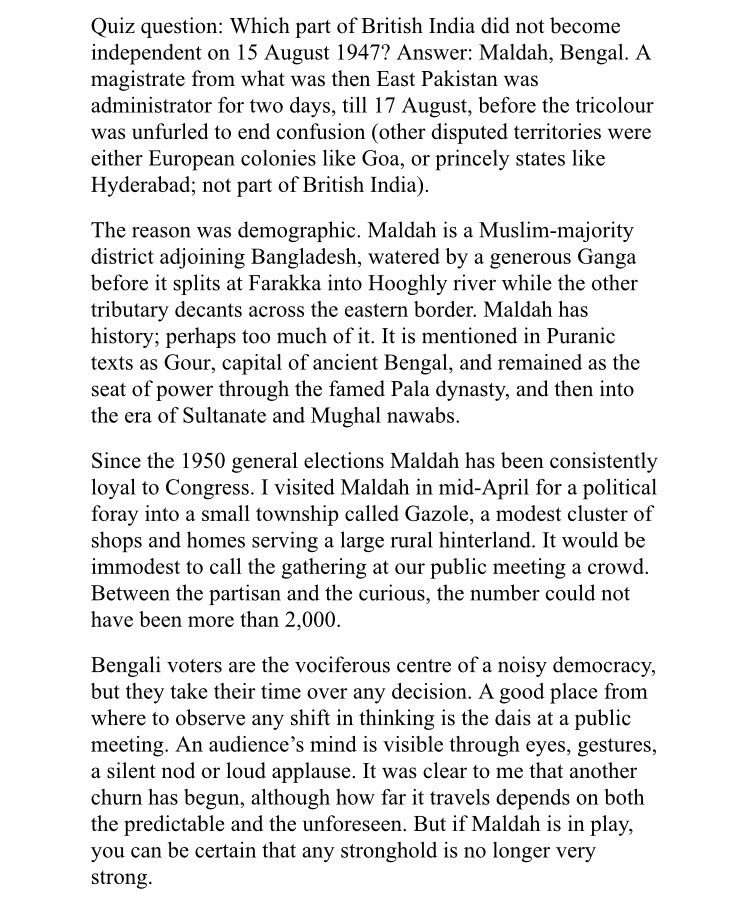 Quiz question: Which part of British India did not become independent on 15 August 1947? Answer: Maldah, Bengal. A magistrate from what was then East Pakistan was administrator for two days, till 17 August, before the tricolour was unfurled to end confusion (other disputed territories were either European colonies like Goa, or princely states like Hyderabad; not part of British India).

The reason was demographic. Maldah is a Muslim-majority district adjoining Bangladesh, watered by a generous Ganga before it splits at Farakka into Hooghly river while the other tributary decants across the eastern border. Maldah has history; perhaps too much of it. It is mentioned in Puranic texts as Gour, capital of ancient Bengal, and remained as the seat of power through the famed Pala dynasty, and then into the era of Sultanate and Mughal nawabs.

Since the 1950 general elections Maldah has been consistently loyal to Congress. I visited Maldah in mid-April for a political foray into a small township called Gazole, a modest cluster of shops and homes serving a large rural hinterland. It would be immodest to call the gathering at our public meeting a crowd. Between the partisan and the curious, the number could not have been more than 2,000.

Bengali voters are the vociferous centre of a noisy democracy, but they take their time over any decision. A good place from where to observe any shift in thinking is the dais at a public meeting. An audience's mind is visible through eyes, gestures, a silent nod or loud applause. It was clear to me that another churn has begun, although how far it travels depends on both the predictable and the unforeseen. But if Maldah is in play, you can be certain that any stronghold is no longer very strong.